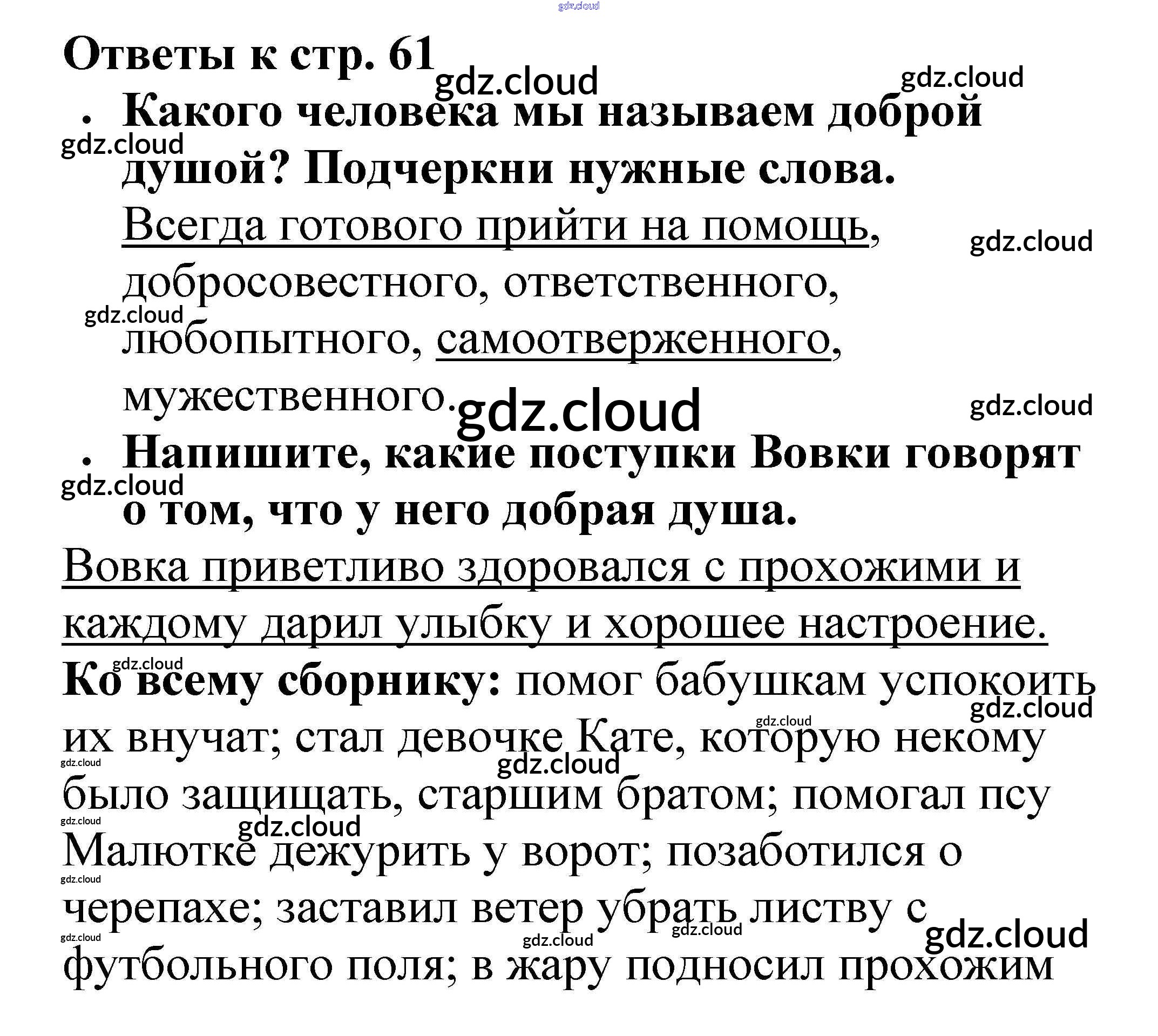 gdz.cloud

Ответы к стр. 61

gdz.cloud gdz.cloud

• Какого человека мы называем доброй душой? Подчеркни нужные слова.

gdz.cloud

Всегда готового прийти на помощь, добросовестного, ответственного, любопытного, самоотверженного, мужественного.

gdz.cloud gdz.cloud gdz.cloud gdz.cloud

• Напишите, какие поступки Вовки говорят о том, что у него добрая душа.

gdz.cloud

Вовка приветливо здоровался с прохожими и каждому дарил улыбку и хорошее настроение.

gdz.cloud

Ко всему сборнику: помог бабушкам успокоить их внучат; стал девочке Кате, которую некому было защищать, старшим братом; помогал псу Малютке дежурить у ворот; позаботился о черепахе; заставил ветер убрать листву с футбольного поля; в жару подносил прохожим

gdz.cloud gdz.cloud gdz.cloud gdz.cloud gdz.cloud gdz.cloud gdz.cloud gdz.cloud gdz.cloud gdz.cloud gdz.cloud